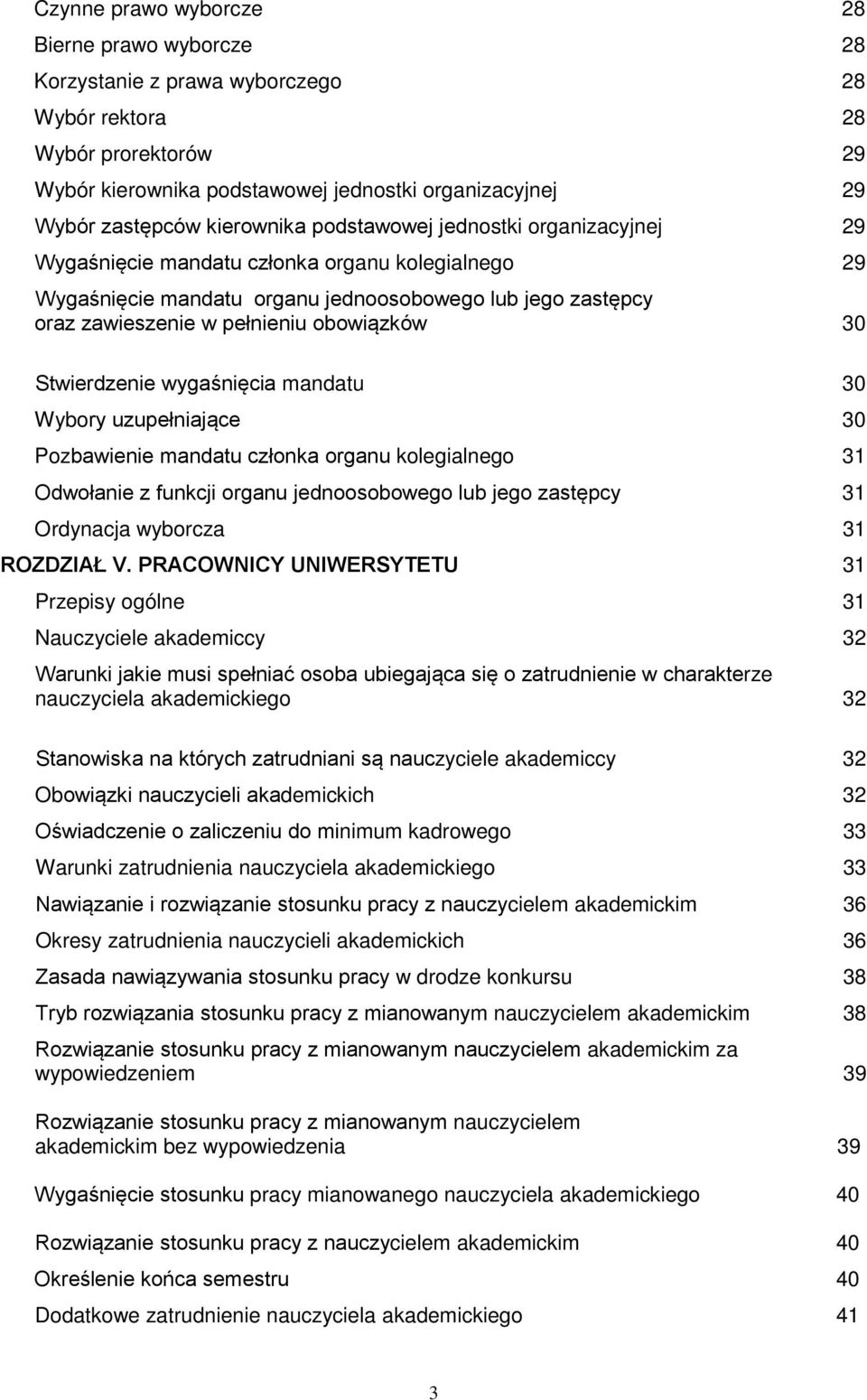 Czynne prawo wyborcze 28
Bierne prawo wyborcze 28
Korzystanie z prawa wyborczego 28
Wybór rektora 28
Wybór prorektorów 29
Wybór kierownika podstawowej jednostki organizacyjnej 29
Wybór zastępców kierownika podstawowej jednostki organizacyjnej 29
Wygaśnięcie mandatu członka organu kolegialnego 29
Wygaśnięcie mandatu organu jednoosobowego lub jego zastępcy oraz zawieszenie w pełnieniu obowiązków 30

Stwierdzenie wygaśnięcia mandatu 30
Wybory uzupełniające 30
Pozbawienie mandatu członka organu kolegialnego 31
Odwołanie z funkcji organu jednoosobowego lub jego zastępcy 31
Ordynacja wyborcza 31
ROZDZIAŁ V. PRACOWNICY UNIWERSYTETU 31
Przepisy ogólne 31
Nauczyciele akademiccy 32
Warunki jakie musi spełniać osoba ubiegająca się o zatrudnienie w charakterze nauczyciela akademickiego 32

Stanowiska na których zatrudniani są nauczyciele akademiccy 32
Obowiązki nauczycieli akademickich 32
Oświadczenie o zaliczeniu do minimum kadrowego 33
Warunki zatrudnienia nauczyciela akademickiego 33
Nawiązanie i rozwiązanie stosunku pracy z nauczycielem akademickim 36
Okresy zatrudnienia nauczycieli akademickich 36
Zasada nawiązywania stosunku pracy w drodze konkursu 38
Tryb rozwiązania stosunku pracy z mianowanym nauczycielem akademickim 38
Rozwiązanie stosunku pracy z mianowanym nauczycielem akademickim za wypowiedzeniem 39

Rozwiązanie stosunku pracy z mianowanym nauczycielem akademickim bez wypowiedzenia 39

Wygaśnięcie stosunku pracy mianowanego nauczyciela akademickiego 40

Rozwiązanie stosunku pracy z nauczycielem akademickim 40
Określenie końca semestru 40
Dodatkowe zatrudnienie nauczyciela akademickiego 41

3